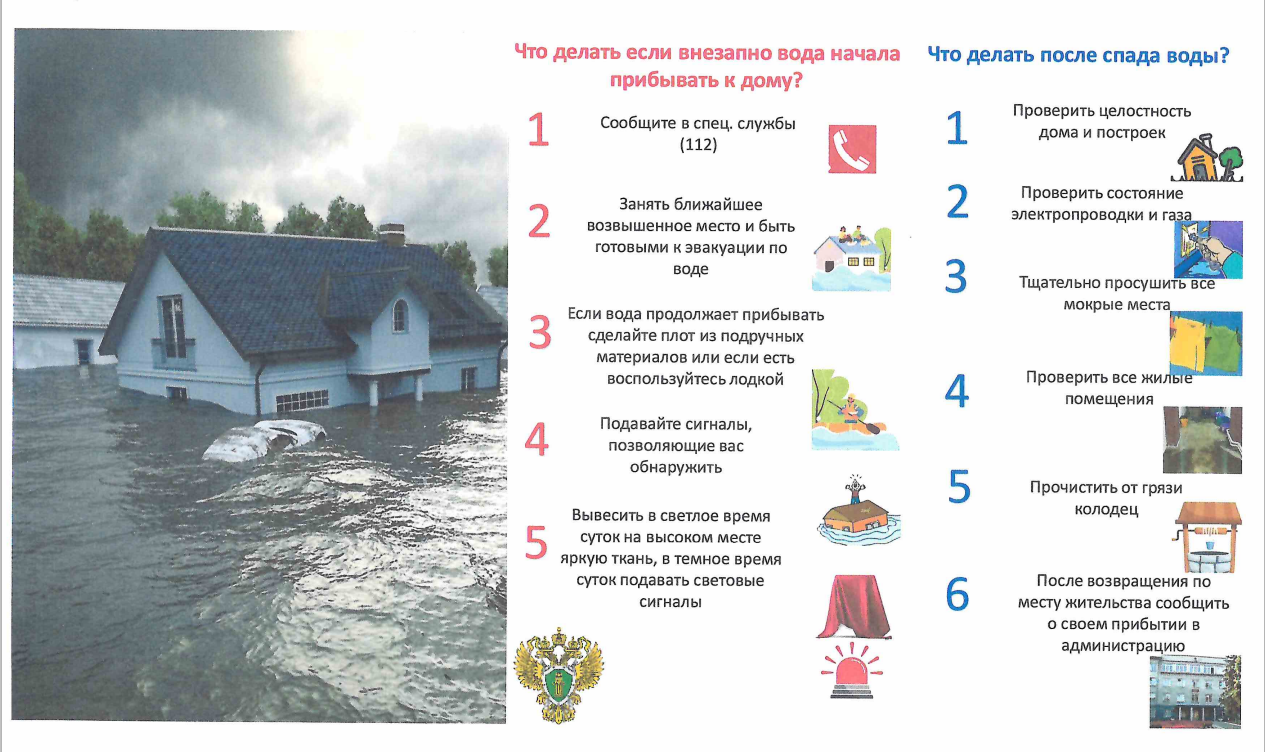 Что делать если внезапно вода начала прибывать к дому?

1
Сообщите в спец. службы (112)

2
Занять ближайшее возвышенное место и быть готовыми к эвакуации по воде

3
Если вода продолжает прибывать сделайте плот из подручных материалов или если есть воспользуйтесь лодкой

4
Подавайте сигналы, позволяющие вас обнаружить

5
Вывесить в светлое время суток на высоком месте яркую ткань, в темное время суток подавать световые сигналы

Что делать после спада воды?

1
Проверить целостность дома и построек

2
Проверить состояние электропроводки и газа

3
Тщательно просушить все мокрые места

4
Проверить все жилые помещения

5
Прочистить от грязи колодец

6
После возвращения по месту жительства сообщить о своем прибытии в администрацию